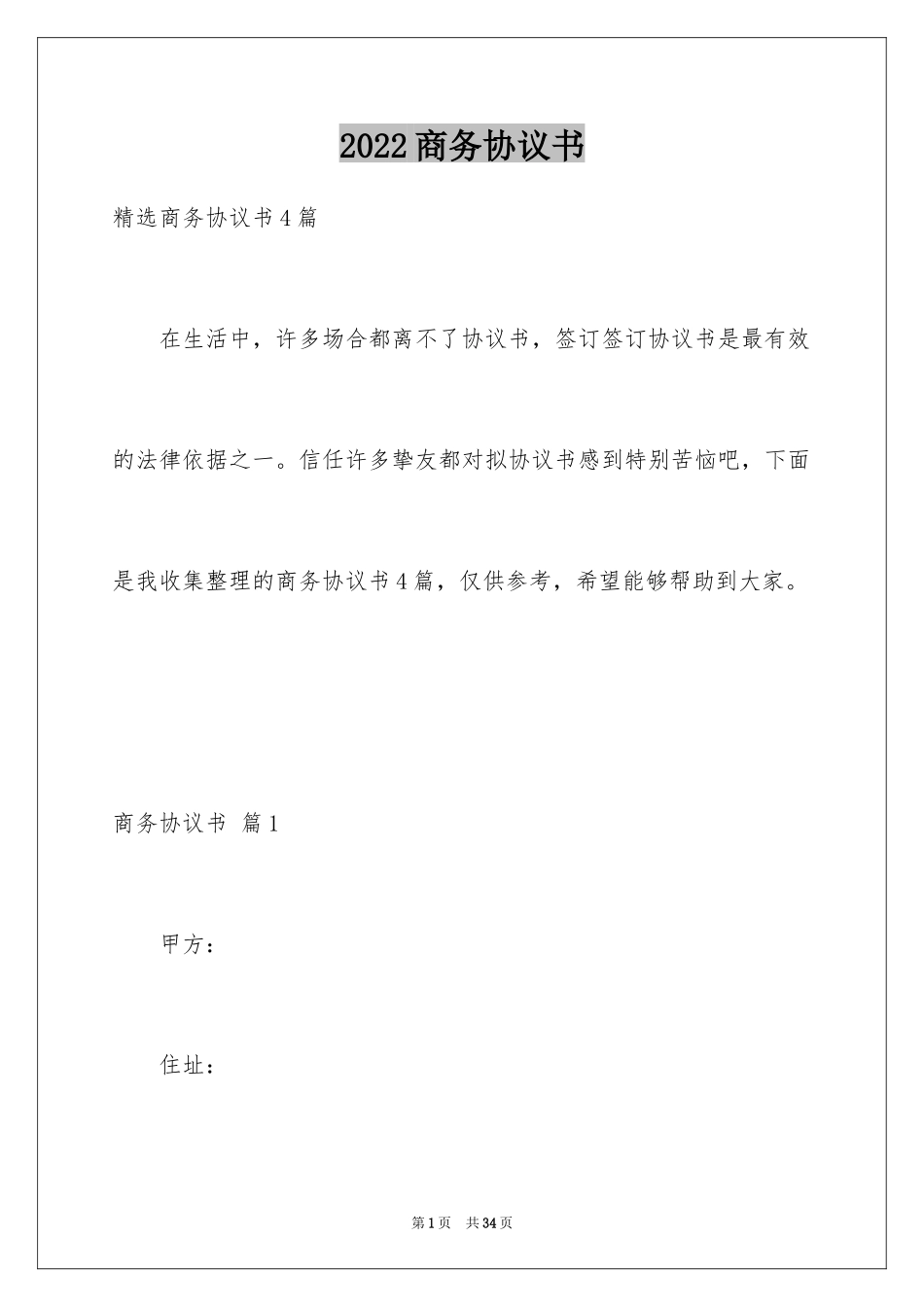 2022商务协议书

精选商务协议书4篇

在生活中，许多场合都离不了协议书，签订签订协议书是最有效的法律依据之一。信任许多挚友都对拟协议书感到特别苦恼吧，下面是我收集整理的商务协议书4篇，仅供参考，希望能够帮助到大家。

商务协议书 篇1

甲方：

住址：

第1页 共34页